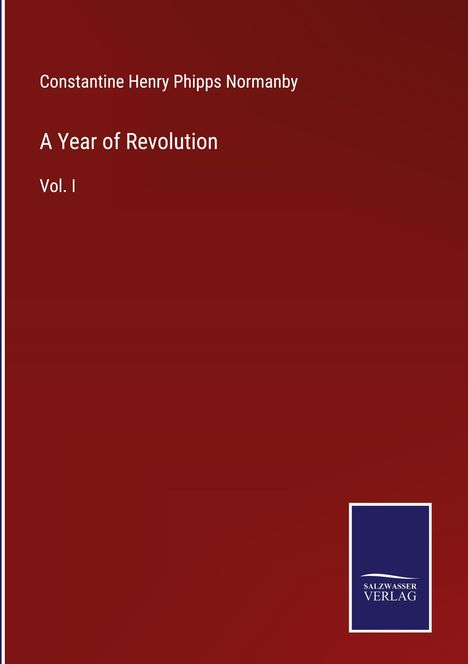 Constantine Henry Phipps Normanby

A Year of Revolution

Vol. I

SALZWASSER
VERLAG